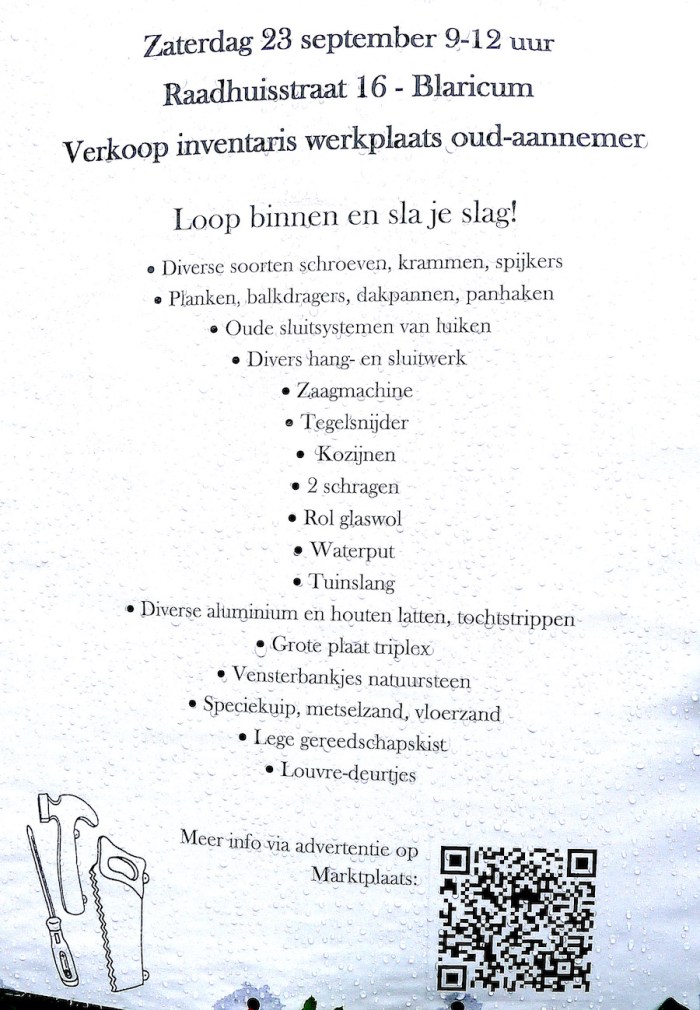 Zaterdag 23 september 9-12 uur

Raadhuisstraat 16 - Blaricum

Verkoop inventaris werkplaats oud-aannemer

Loop binnen en sla je slag!

• Diverse soorten schroeven, krammen, spijkers
• Planken, balkdragers, dakpannen, panhaken
• Oude sluitsystemen van luiken
• Divers hang- en sluitwerk
• Zaagmachine
• Tegelsnijder
• Kozijnen
• 2 schragen
• Rol glaswol
• Waterput
• Tuinslang
• Diverse aluminium en houten latten, tochtstrippen
• Grote plaat triplex
• Vensterbankjes natuursteen
• Speciekuip, metselzand, vloerzand
• Lege gereedschapskist
• Louvre-deurtjes

Meer info via advertentie op Marktplaats: